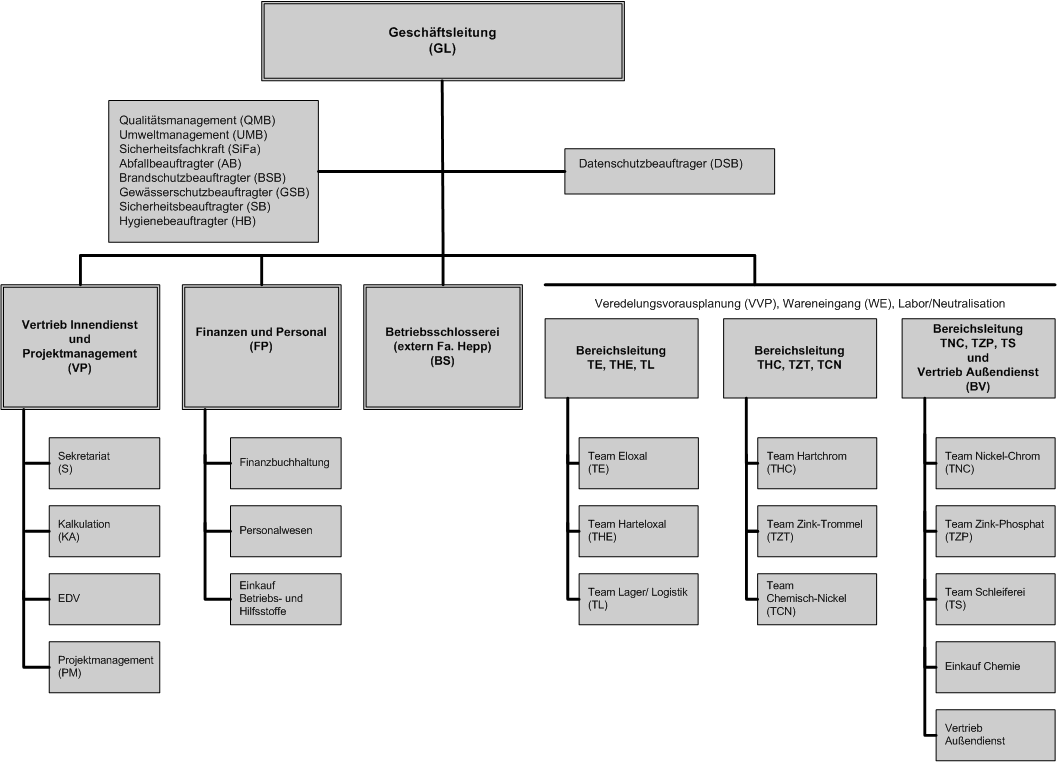 Geschäftsleitung
(GL)

Qualitätsmanagement (QMB)
Umweltmanagement (UMB)
Sicherheitsfachkraft (SiFa)
Abfallbeauftragter (AB)
Brandschutzbeauftragter (BSB)
Gewässerschutzbeauftragter (GSB)
Sicherheitsbeauftragter (SB)
Hygienebeauftragter (HB)

Datenschutzbeauftrager (DSB)

Vertrieb Innendienst und Projektmanagement
(VP)

Sekretariat
(S)

Kalkulation
(KA)

EDV

Projektmanagement
(PM)

Finanzen und Personal
(FP)

Finanzbuchhaltung

Personalwesen

Einkauf
Betriebs- und Hilfsstoffe

Betriebsschlosserei
(extern Fa. Hepp)
(BS)

Veredelungsvorausplanung (VVP), Wareneingang (WE), Labor/Neutralisation

Bereichsleitung
TE, THE, TL

Team Eloxal
(TE)

Team Harteloxal
(THE)

Team Lager/ Logistik
(TL)

Bereichsleitung
THC, TZT, TCN

Team Hartchrom
(THC)

Team Zink-Trommel
(TZT)

Team
Chemisch-Nickel
(TCN)

Bereichsleitung
TNC, TZP, TS
und
Vertrieb Außendienst
(BV)

Team Nickel-Chrom
(TNC)

Team Zink-Phosphat
(TZP)

Team Schleiferei
(TS)

Einkauf Chemie

Vertrieb
Außendienst